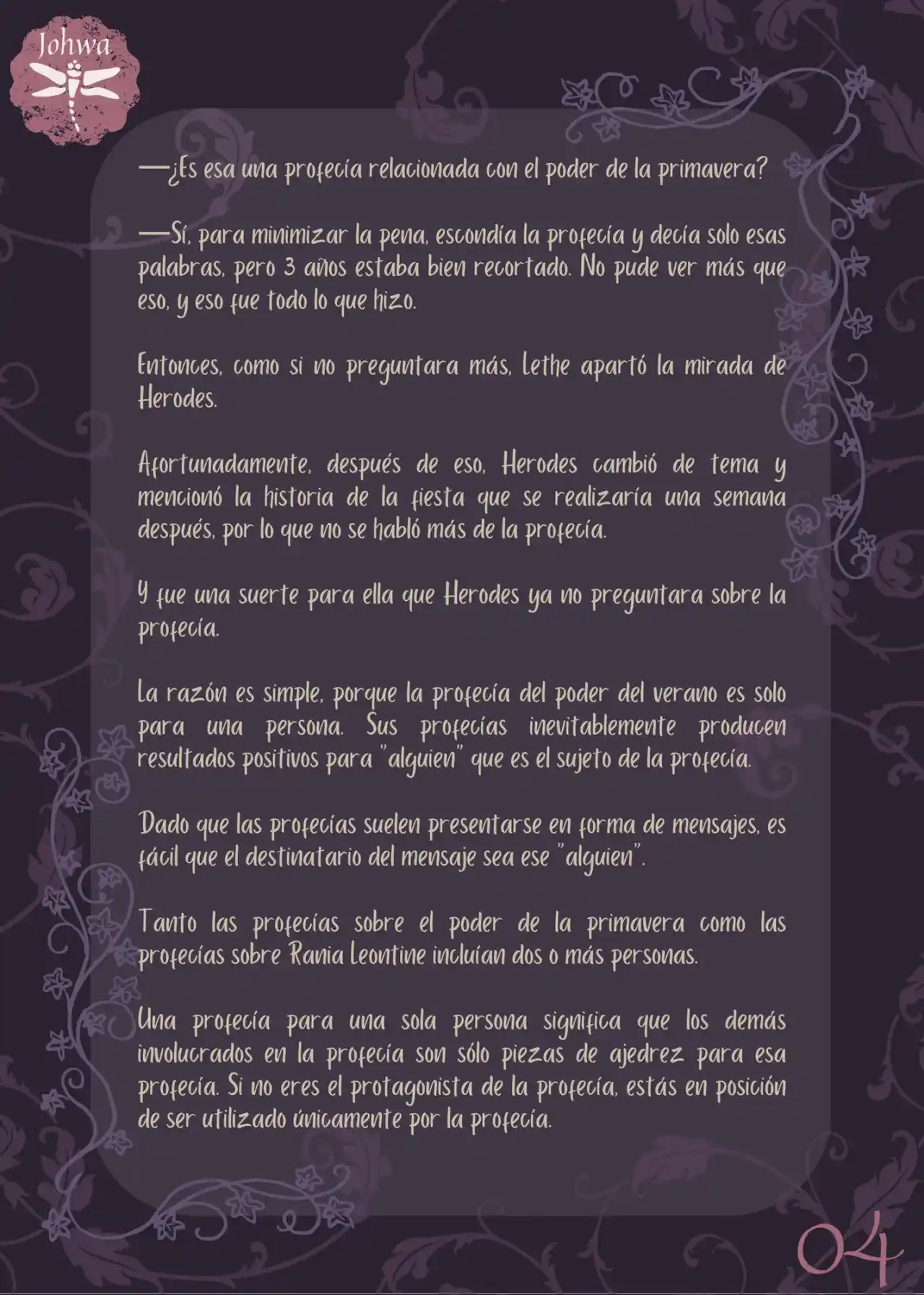 Johwa

—¿Es esa una profecía relacionada con el poder de la primavera?

—Sí, para minimizar la pena, escondía la profecía y decía solo esas palabras, pero 3 años estaba bien recortado. No pude ver más que eso, y eso fue todo lo que hizo.

Entonces, como si no preguntara más, Lethe apartó la mirada de Herodes.

Afortunadamente, después de eso, Herodes cambió de tema y mencionó la historia de la fiesta que se realizaría una semana después, por lo que no se habló más de la profecía.

Y fue una suerte para ella que Herodes ya no preguntara sobre la profecía.

La razón es simple, porque la profecía del poder del verano es solo para una persona. Sus profecías inevitablemente producen resultados positivos para "alguien" que es el sujeto de la profecía.

Dado que las profecías suelen presentarse en forma de mensajes, es fácil que el destinatario del mensaje sea ese "alguien".

Tanto las profecías sobre el poder de la primavera como las profecías sobre Rania Leontine incluían dos o más personas.

Una profecía para una sola persona significa que los demás involucrados en la profecía son sólo piezas de ajedrez para esa profecía. Si no eres el protagonista de la profecía, estás en posición de ser utilizado únicamente por la profecía.

04